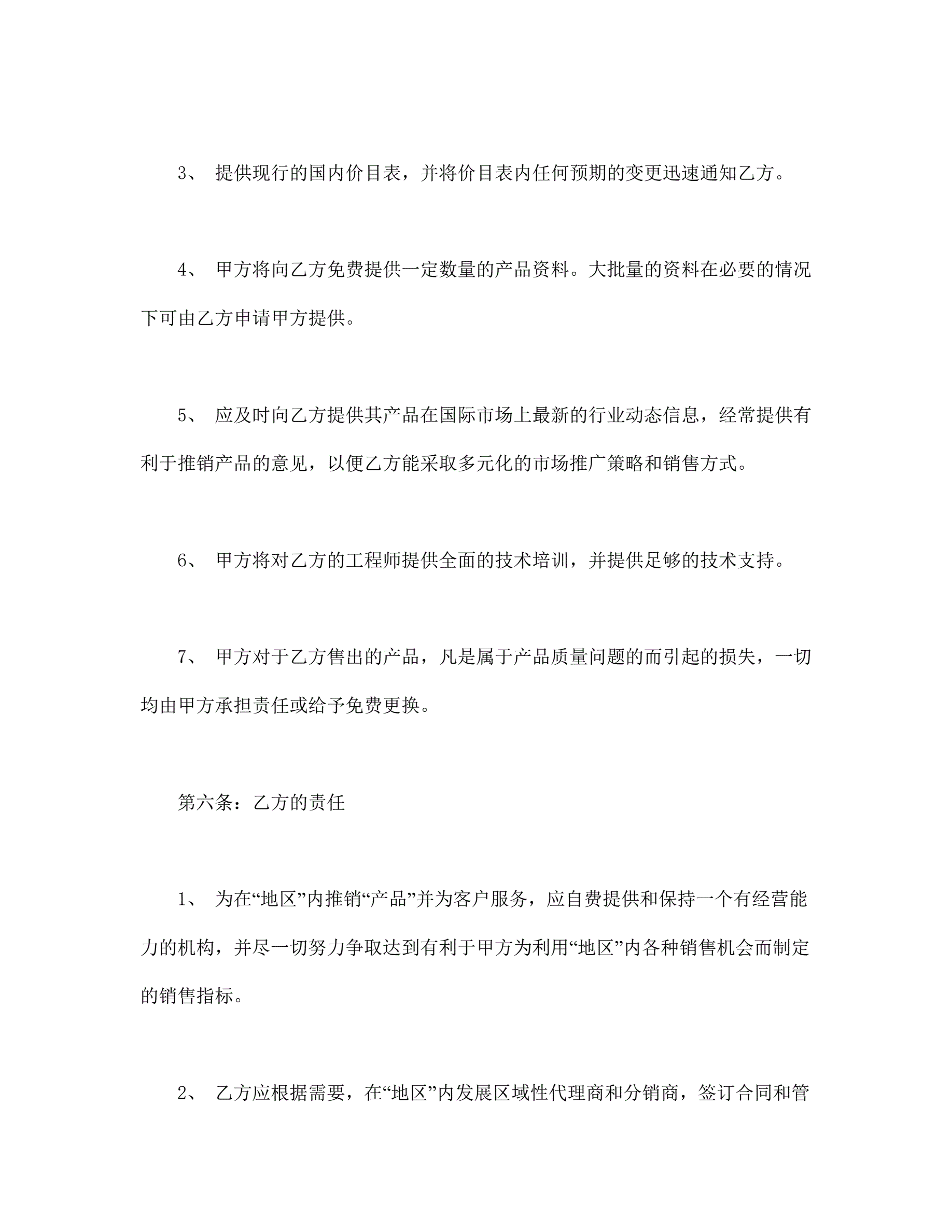 3、 提供现行的国内价目表，并将价目表内任何预期的变更迅速通知乙方。

4、 甲方将向乙方免费提供一定数量的产品资料。大批量的资料在必要的情况下可由乙方申请甲方提供。

5、 应及时向乙方提供其产品在国际市场上最新的行业动态信息，经常提供有利于推销产品的意见，以便乙方能采取多元化的市场推广策略和销售方式。

6、 甲方将对乙方的工程师提供全面的技术培训，并提供足够的技术支持。

7、 甲方对于乙方售出的产品，凡是属于产品质量问题的而引起的损失，一切均由甲方承担责任或给予免费更换。

第六条：乙方的责任

1、 为在“地区”内推销“产品”并为客户服务，应自费提供和保持一个有经营能力的机构，并尽一切努力争取达到有利于甲方为利用“地区”内各种销售机会而制定的销售指标。

2、 乙方应根据需要，在“地区”内发展区域性代理商和分销商，签订合同和管